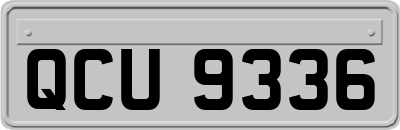 QCU 9336